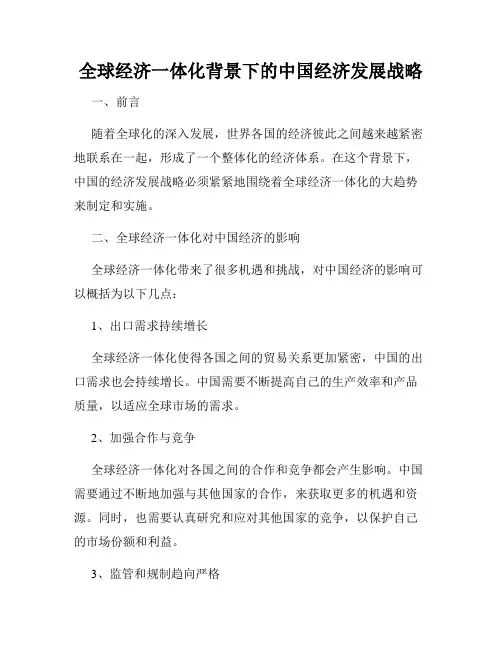 全球经济一体化背景下的中国经济发展战略

一、前言

随着全球化的深入发展，世界各国的经济彼此之间越来越紧密地联系在一起，形成了一个整体化的经济体系。在这个背景下，中国的经济发展战略必须紧紧地围绕着全球经济一体化的大趋势来制定和实施。

二、全球经济一体化对中国经济的影响

全球经济一体化带来了很多机遇和挑战，对中国经济的影响可以概括为以下几点：

1、出口需求持续增长

全球经济一体化使得各国之间的贸易关系更加紧密，中国的出口需求也会持续增长。中国需要不断提高自己的生产效率和产品质量，以适应全球市场的需求。

2、加强合作与竞争

全球经济一体化对各国之间的合作和竞争都会产生影响。中国需要通过不断地加强与其他国家的合作，来获取更多的机遇和资源。同时，也需要认真研究和应对其他国家的竞争，以保护自己的市场份额和利益。

3、监管和规制趋向严格